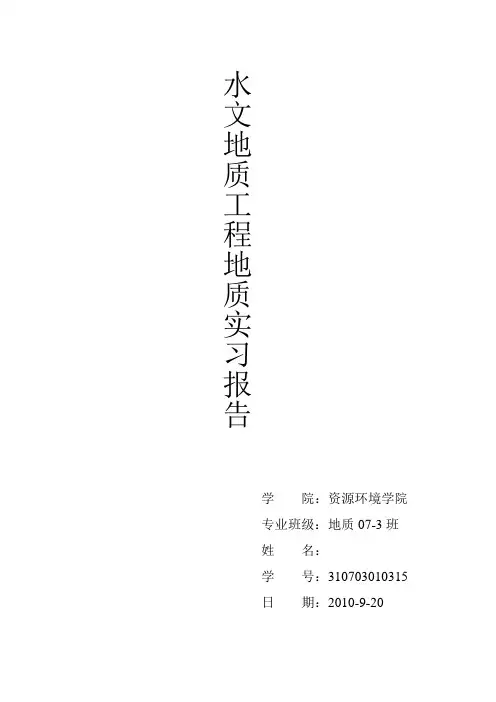 水文地质工程地质实习报告

学　　院：资源环境学院
专业班级：地质 07-3 班
姓　　名：
学　　号：310703010315
日　　期：2010-9-20